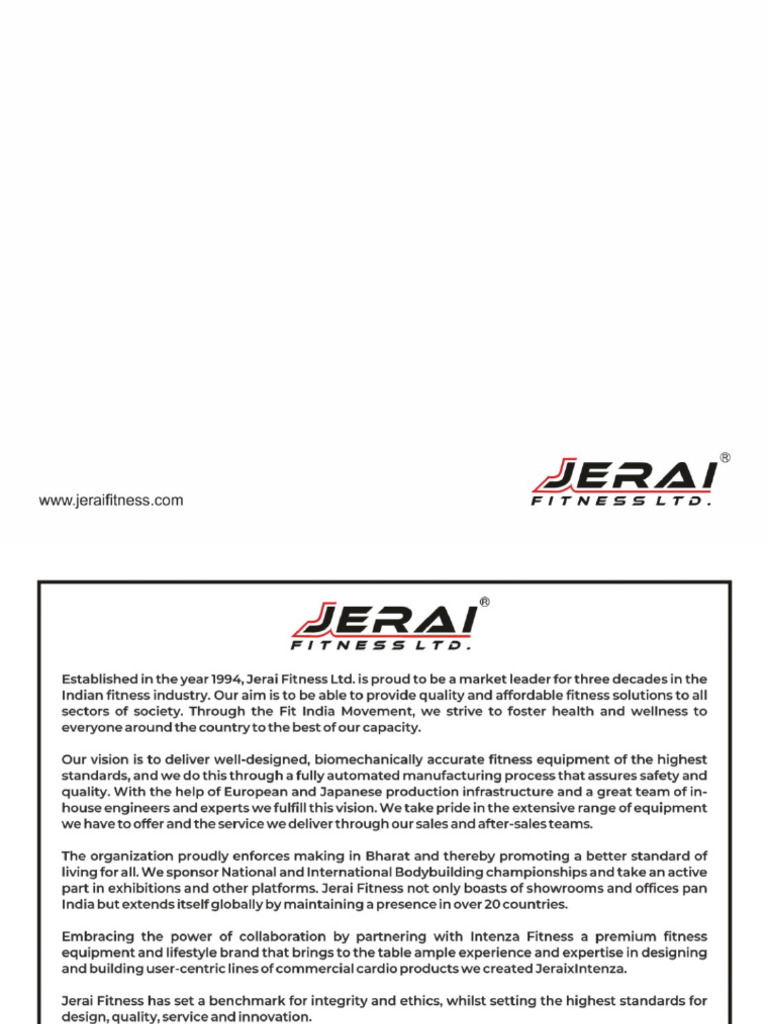 www.jeraifitness.com

JERAI®
FITNESS LTD.

JERAI®
FITNESS LTD.

Established in the year 1994, Jerai Fitness Ltd. is proud to be a market leader for three decades in the Indian fitness industry. Our aim is to be able to provide quality and affordable fitness solutions to all sectors of society. Through the Fit India Movement, we strive to foster health and wellness to everyone around the country to the best of our capacity.

Our vision is to deliver well-designed, biomechanically accurate fitness equipment of the highest standards, and we do this through a fully automated manufacturing process that assures safety and quality. With the help of European and Japanese production infrastructure and a great team of in-house engineers and experts we fulfill this vision. We take pride in the extensive range of equipment we have to offer and the service we deliver through our sales and after-sales teams.

The organization proudly enforces making in Bharat and thereby promoting a better standard of living for all. We sponsor National and International Bodybuilding championships and take an active part in exhibitions and other platforms. Jerai Fitness not only boasts of showrooms and offices pan India but extends itself globally by maintaining a presence in over 20 countries.

Embracing the power of collaboration by partnering with Intenza Fitness a premium fitness equipment and lifestyle brand that brings to the table ample experience and expertise in designing and building user-centric lines of commercial cardio products we created JeraixIntenza.

Jerai Fitness has set a benchmark for integrity and ethics, whilst setting the highest standards for design, quality, service and innovation.